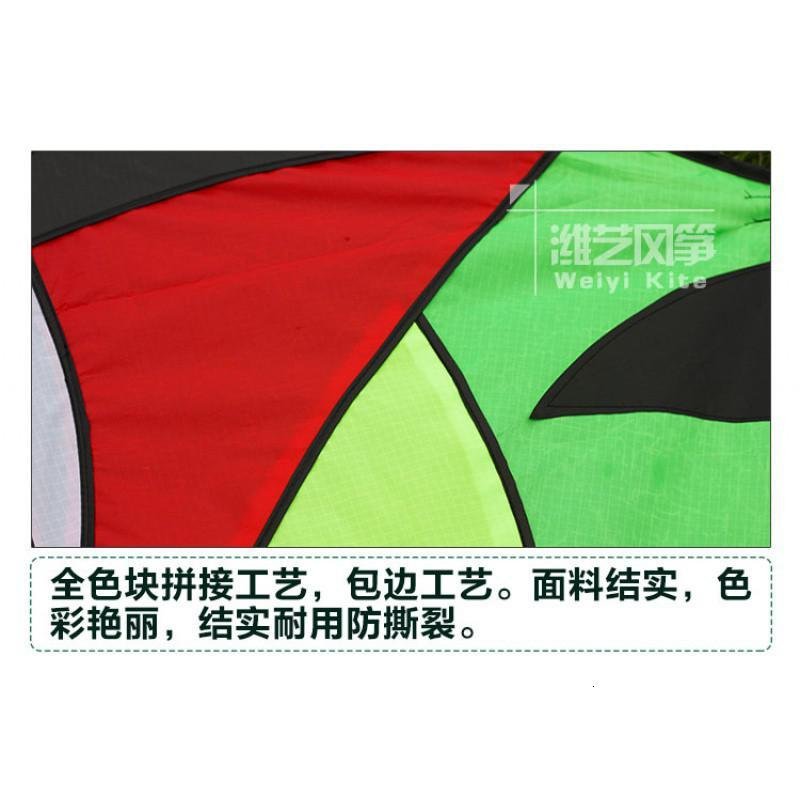 潍艺风筝
Weiyi Kite

全色块拼接工艺，包边工艺。面料结实，色彩艳丽，结实耐用防撕裂。